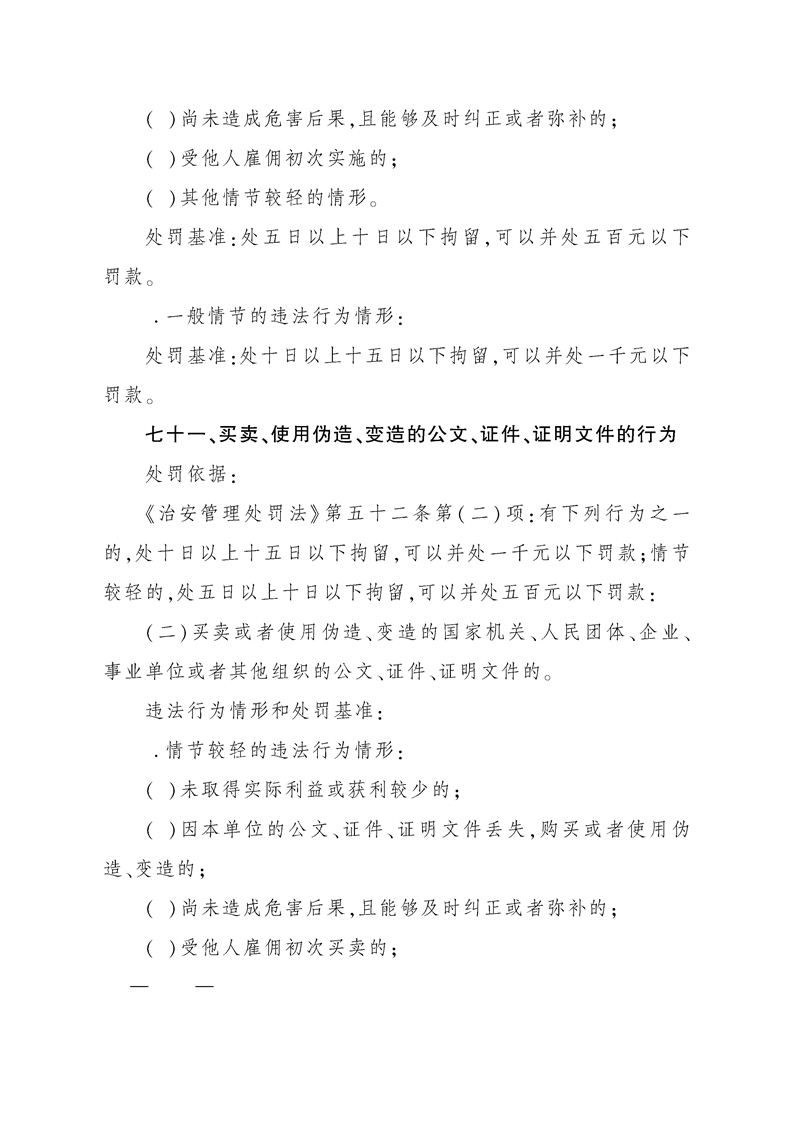 ( )尚未造成危害后果,且能够及时纠正或者弥补的;

( )受他人雇佣初次实施的;

( )其他情节较轻的情形。

处罚基准:处五日以上十日以下拘留,可以并处五百元以下罚款。

.一般情节的违法行为情形:

处罚基准:处十日以上十五日以下拘留,可以并处一千元以下罚款。

七十一、买卖、使用伪造、变造的公文、证件、证明文件的行为

处罚依据:

《治安管理处罚法》第五十二条第(二)项:有下列行为之一的,处十日以上十五日以下拘留,可以并处一千元以下罚款;情节较轻的,处五日以上十日以下拘留,可以并处五百元以下罚款:

(二)买卖或者使用伪造、变造的国家机关、人民团体、企业、事业单位或者其他组织的公文、证件、证明文件的。

违法行为情形和处罚基准:

.情节较轻的违法行为情形:

( )未取得实际利益或获利较少的;

( )因本单位的公文、证件、证明文件丢失,购买或者使用伪造、变造的;

( )尚未造成危害后果,且能够及时纠正或者弥补的;

( )受他人雇佣初次买卖的;

— —